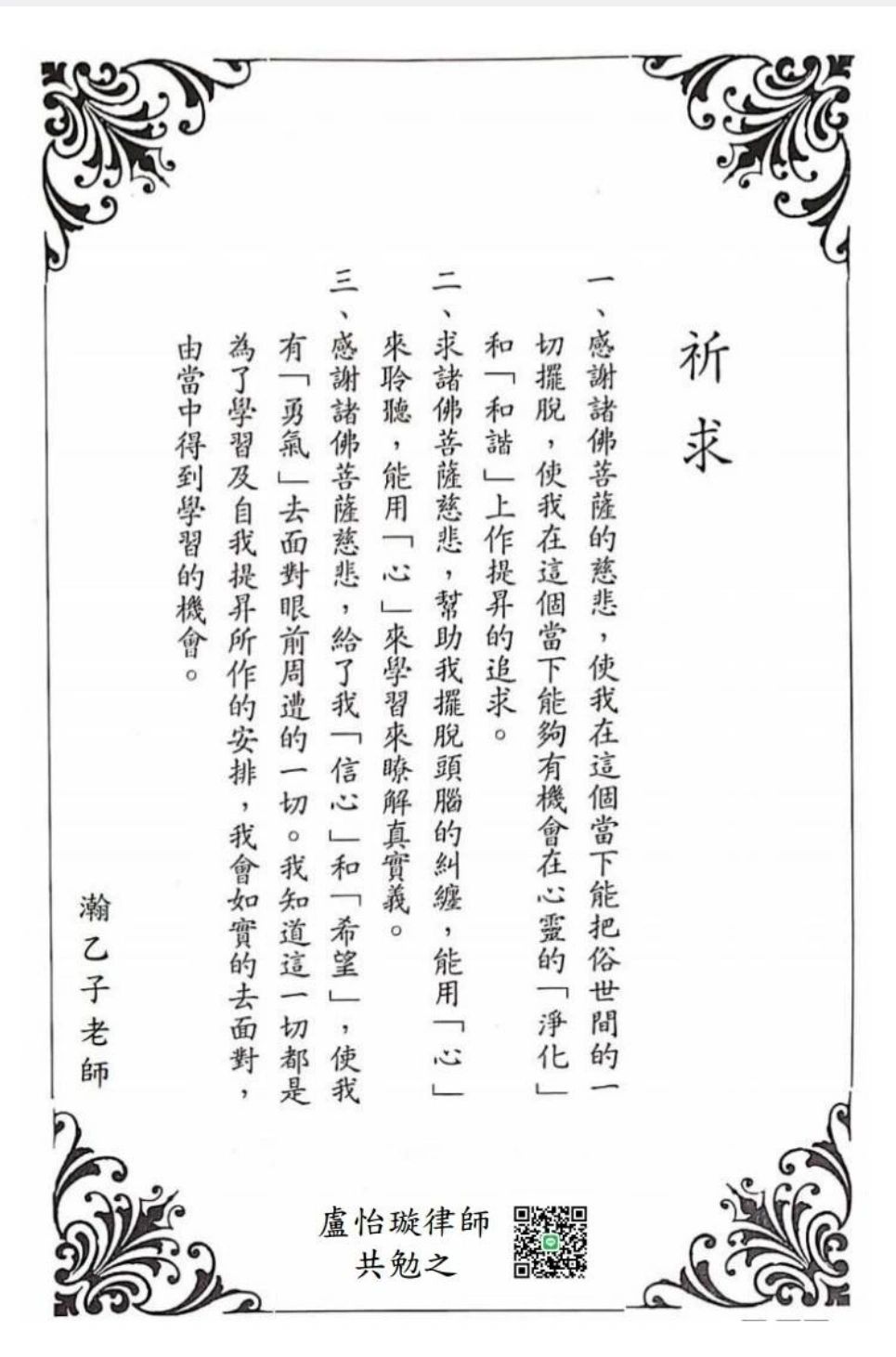 祈求

一、感謝諸佛菩薩的慈悲，使我在這個當下能把俗世間的一切擺脫，使我在這個當下能夠有機會在心靈的「淨化」和「和諧」上作提昇的追求。

二、求諸佛菩薩慈悲，幫助我擺脫頭腦的糾纏，能用「心」來聆聽，能用「心」來學習來瞭解真實義。

三、感謝諸佛菩薩慈悲，給了我「信心」和「希望」，使我有「勇氣」去面對眼前周遭的一切。我知道這一切都是為了學習及自我提昇所作的安排，我會如實的去面對，由當中得到學習的機會。

瀚乙子老師

盧怡璇律師
共勉之